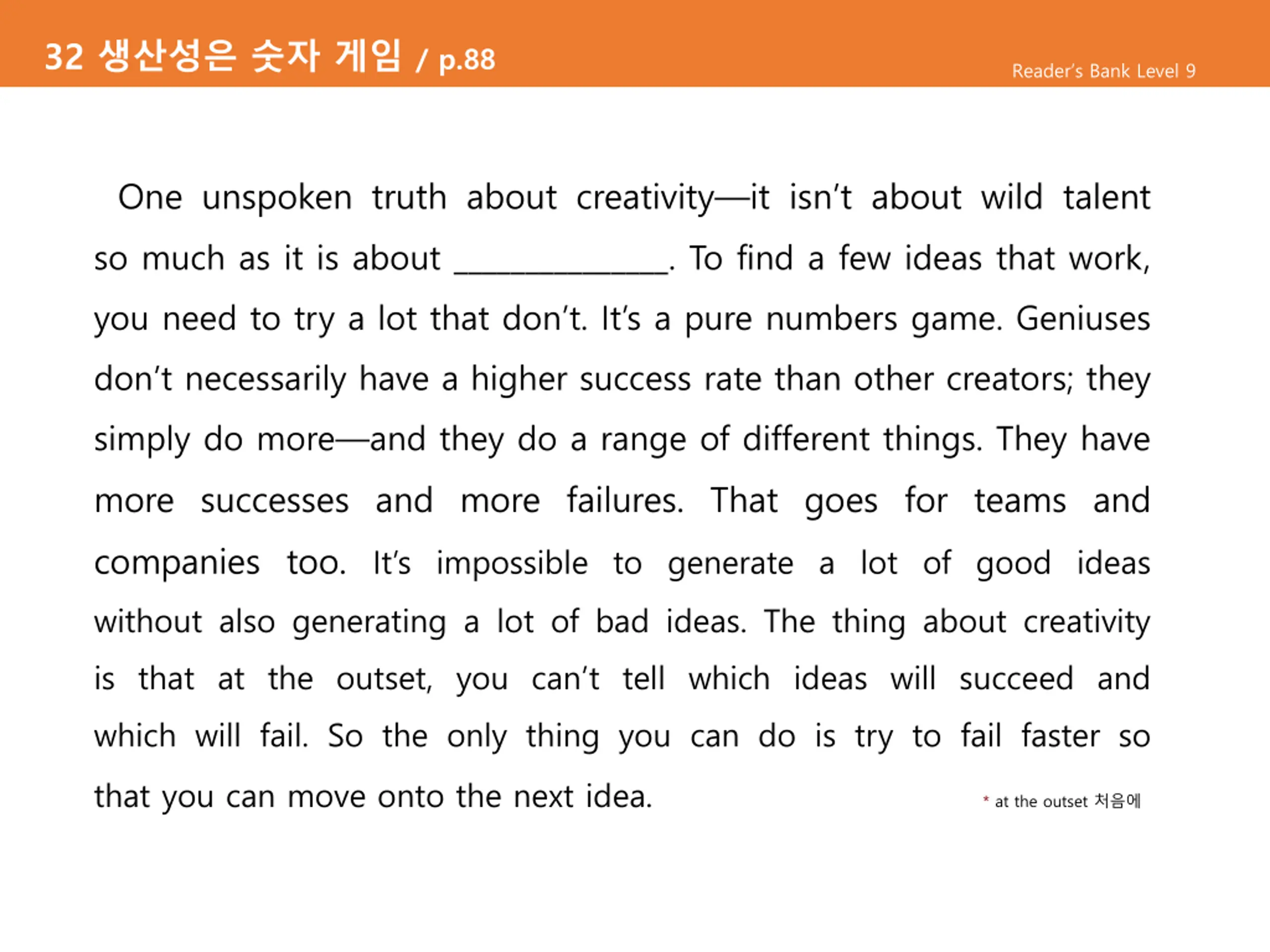 32 생산성은 숫자 게임 / p.88

Reader's Bank Level 9

One unspoken truth about creativity—it isn't about wild talent so much as it is about ____. To find a few ideas that work, you need to try a lot that don't. It's a pure numbers game. Geniuses don't necessarily have a higher success rate than other creators; they simply do more—and they do a range of different things. They have more successes and more failures. That goes for teams and companies too. It's impossible to generate a lot of good ideas without also generating a lot of bad ideas. The thing about creativity is that at the outset, you can't tell which ideas will succeed and which will fail. So the only thing you can do is try to fail faster so that you can move onto the next idea.

* at the outset 처음에